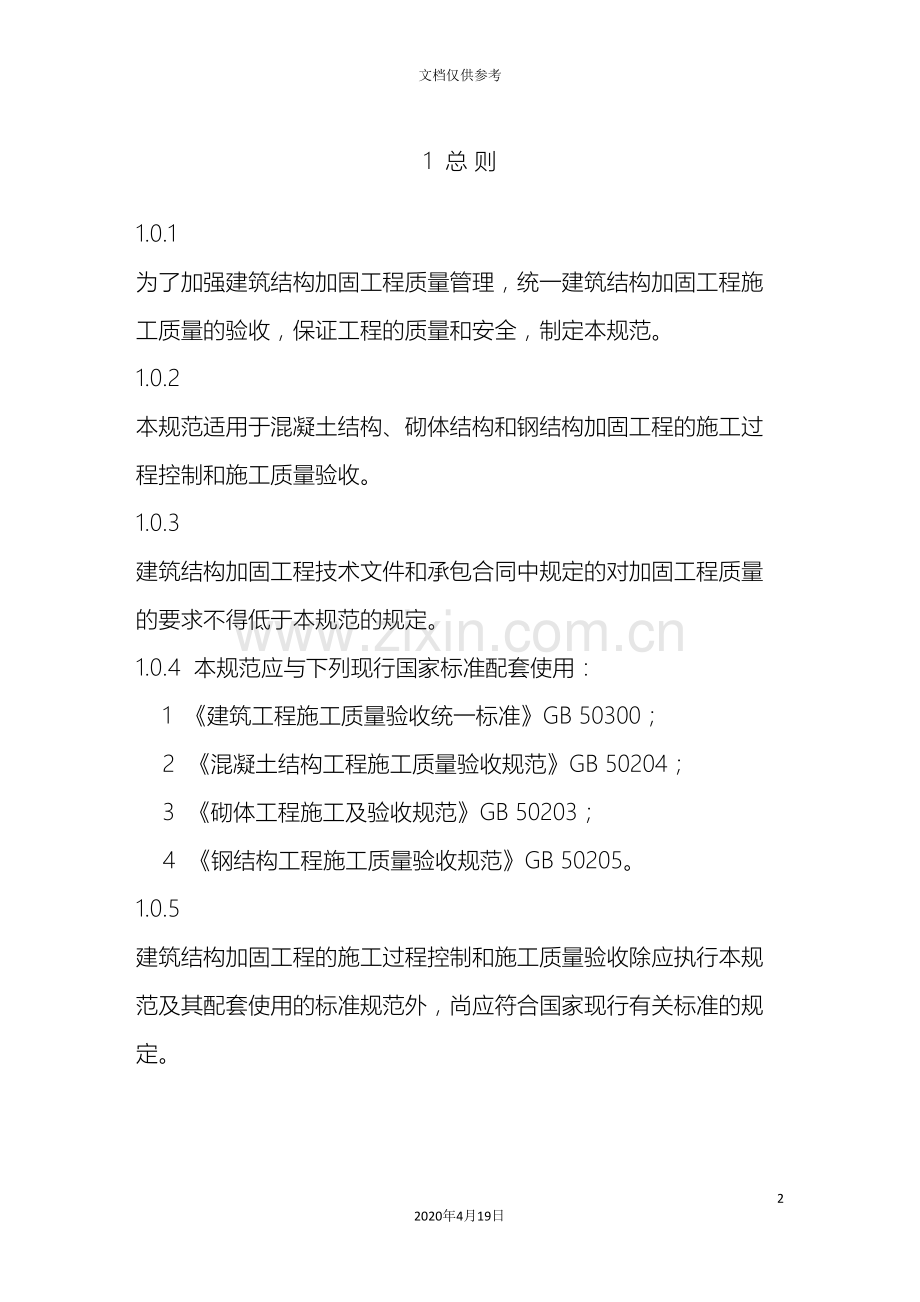 文档仅供参考

1 总 则

1.0.1

为了加强建筑结构加固工程质量管理，统一建筑结构加固工程施工质量的验收，保证工程的质量和安全，制定本规范。

1.0.2

本规范适用于混凝土结构、砌体结构和钢结构加固工程的施工过程控制和施工质量验收。

1.0.3

建筑结构加固工程技术文件和承包合同中规定的对加固工程质量的要求不得低于本规范的规定。

www.zixin.com.cn

1.0.4 本规范应与下列现行国家标准配套使用：

1 《建筑工程施工质量验收统一标准》GB 50300；

2 《混凝土结构工程施工质量验收规范》GB 50204；

3 《砌体工程施工及验收规范》GB 50203；

4 《钢结构工程施工质量验收规范》GB 50205。

1.0.5

建筑结构加固工程的施工过程控制和施工质量验收除应执行本规范及其配套使用的标准规范外，尚应符合国家现行有关标准的规定。

2

2020年4月19日